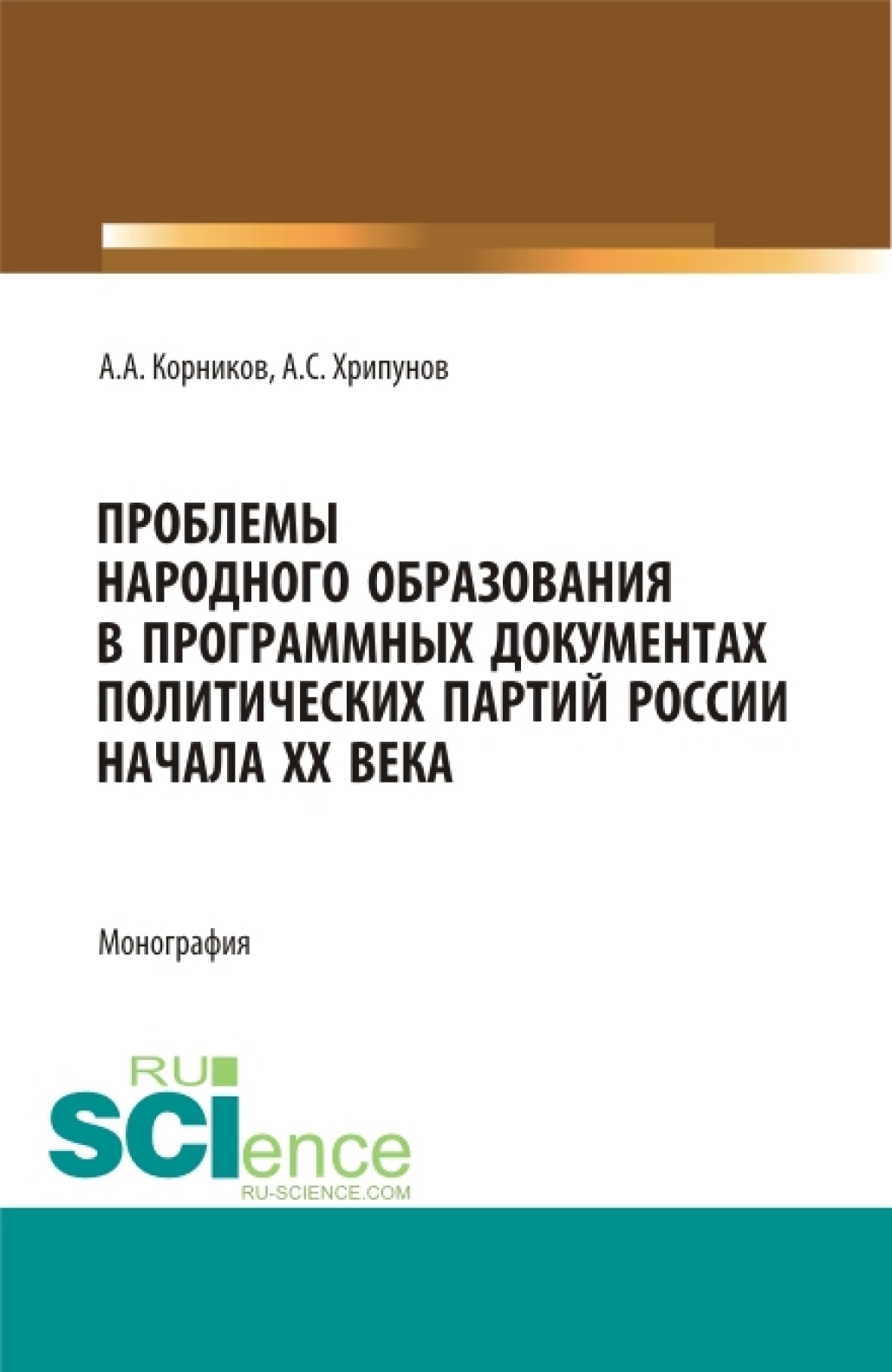 А.А. Корников, А.С. Хрипунов

ПРОБЛЕМЫ НАРОДНОГО ОБРАЗОВАНИЯ В ПРОГРАММНЫХ ДОКУМЕНТАХ ПОЛИТИЧЕСКИХ ПАРТИЙ РОССИИ НАЧАЛА XX ВЕКА

Монография

RU
SCIence
RU-SCIENCE.COM